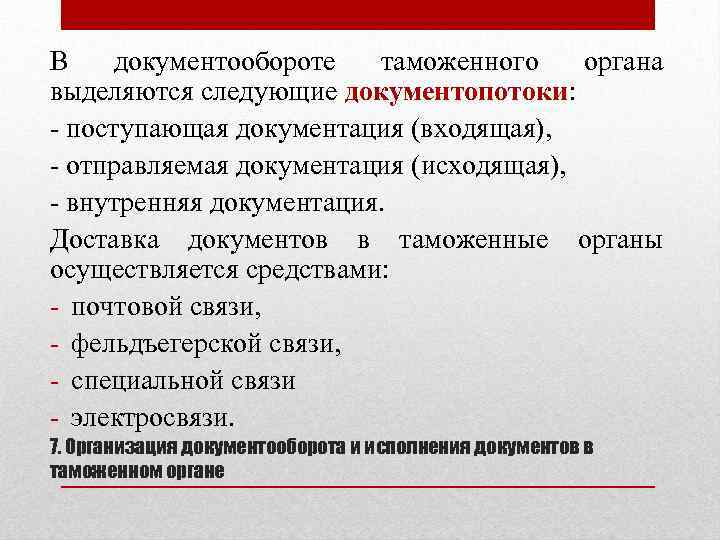 В документообороте таможенного органа выделяются следующие документопотоки:

- поступающая документация (входящая),

- отправляемая документация (исходящая),

- внутренняя документация.

Доставка документов в таможенные органы осуществляется средствами:

- почтовой связи,

- фельдъегерской связи,

- специальной связи

- электросвязи.

7. Организация документооборота и исполнения документов в таможенном органе